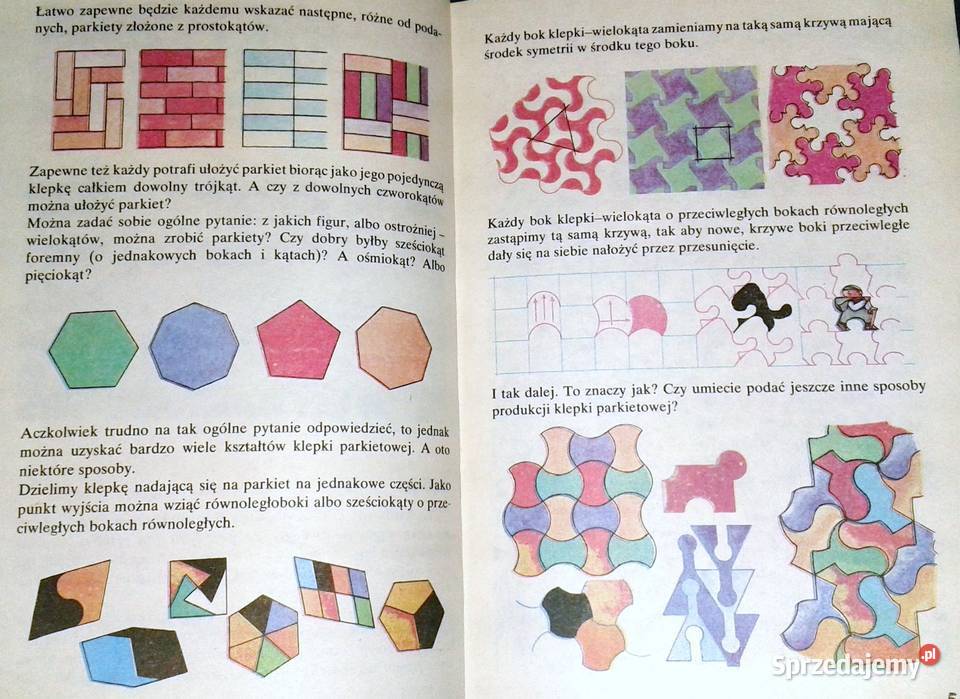 Łatwo zapewne będzie każdemu wskazać następne, różne od podanych, parkiety złożone z prostokątów.

Zapewne też każdy potrafi ułożyć parkiet biorąc jako jego pojedynczą klepkę całkiem dowolny trójkąt. A czy z dowolnych czworokątów można ułożyć parkiet?
Można zadać sobie ogólne pytanie: z jakich figur, albo ostrożniej – wielokątów, można zrobić parkiety? Czy dobry byłby sześciokąt foremny (o jednakowych bokach i kątach)? A ośmiokąt? Albo pięciokąt?

Aczkolwiek trudno na tak ogólne pytanie odpowiedzieć, to jednak można uzyskać bardzo wiele kształtów klepki parkietowej. A oto niektóre sposoby.
Dzielimy klepkę nadającą się na parkiet na jednakowe części. Jako punkt wyjścia można wziąć równoległoboki albo sześciokąty o przeciwległych bokach równoległych.

Każdy bok klepki–wielokąta zamieniamy na taką samą krzywą mającą środek symetrii w środku tego boku.

Każdy bok klepki–wielokąta o przeciwległych bokach równoległych zastąpimy tą samą krzywą, tak aby nowe, krzywe boki przeciwległe dały się na siebie nałożyć przez przesunięcie.

I tak dalej. To znaczy jak? Czy umiecie podać jeszcze inne sposoby produkcji klepki parkietowej?

Sprzedajemy.pl